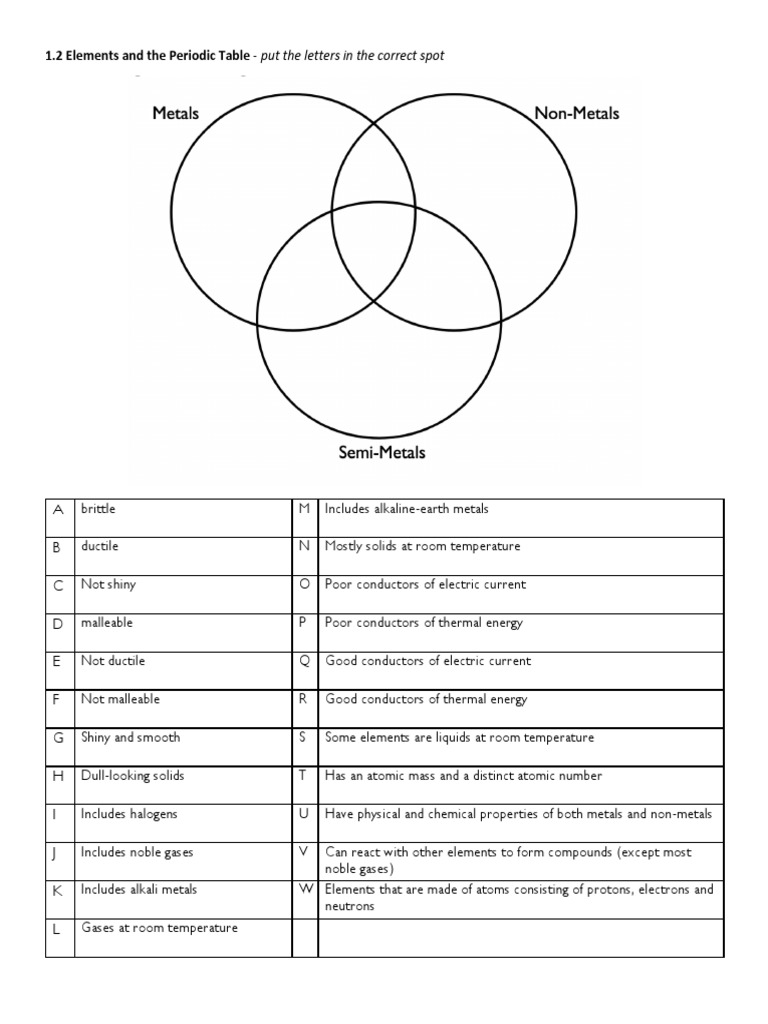 **1.2 Elements and the Periodic Table** - *put the letters in the correct spot*

Metals

Non-Metals

Semi-Metals

| A | brittle | M | Includes alkaline-earth metals |
|---|---|---|---|
| B | ductile | N | Mostly solids at room temperature |
| C | Not shiny | O | Poor conductors of electric current |
| D | malleable | P | Poor conductors of thermal energy |
| E | Not ductile | Q | Good conductors of electric current |
| F | Not malleable | R | Good conductors of thermal energy |
| G | Shiny and smooth | S | Some elements are liquids at room temperature |
| H | Dull-looking solids | T | Has an atomic mass and a distinct atomic number |
| I | Includes halogens | U | Have physical and chemical properties of both metals and non-metals |
| J | Includes noble gases | V | Can react with other elements to form compounds (except most noble gases) |
| K | Includes alkali metals | W | Elements that are made of atoms consisting of protons, electrons and neutrons |
| L | Gases at room temperature | | |